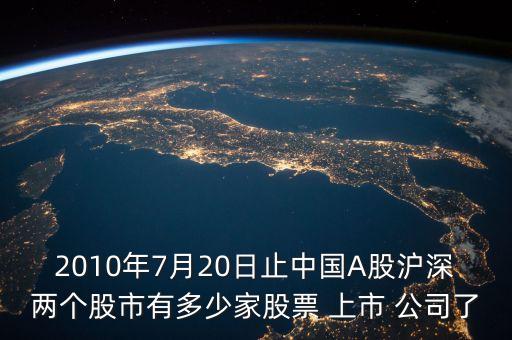 2010年7月20日止中国A股沪深两个股市有多少家股票 上市 公司了